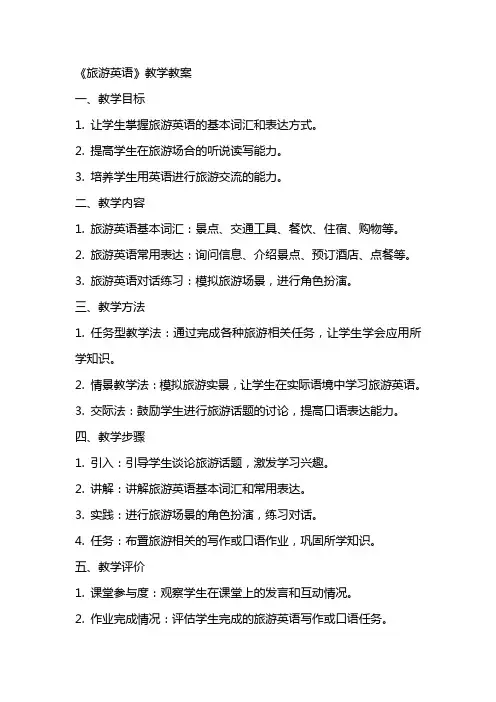 《旅游英语》教学教案

一、教学目标

1. 让学生掌握旅游英语的基本词汇和表达方式。

2. 提高学生在旅游场合的听说读写能力。

3. 培养学生用英语进行旅游交流的能力。

二、教学内容

1. 旅游英语基本词汇：景点、交通工具、餐饮、住宿、购物等。

2. 旅游英语常用表达：询问信息、介绍景点、预订酒店、点餐等。

3. 旅游英语对话练习：模拟旅游场景，进行角色扮演。

三、教学方法

1. 任务型教学法：通过完成各种旅游相关任务，让学生学会应用所学知识。

2. 情景教学法：模拟旅游实景，让学生在实际语境中学习旅游英语。

3. 交际法：鼓励学生进行旅游话题的讨论，提高口语表达能力。

四、教学步骤

1. 引入：引导学生谈论旅游话题，激发学习兴趣。

2. 讲解：讲解旅游英语基本词汇和常用表达。

3. 实践：进行旅游场景的角色扮演，练习对话。

4. 任务：布置旅游相关的写作或口语作业，巩固所学知识。

五、教学评价

1. 课堂参与度：观察学生在课堂上的发言和互动情况。

2. 作业完成情况：评估学生完成的旅游英语写作或口语任务。